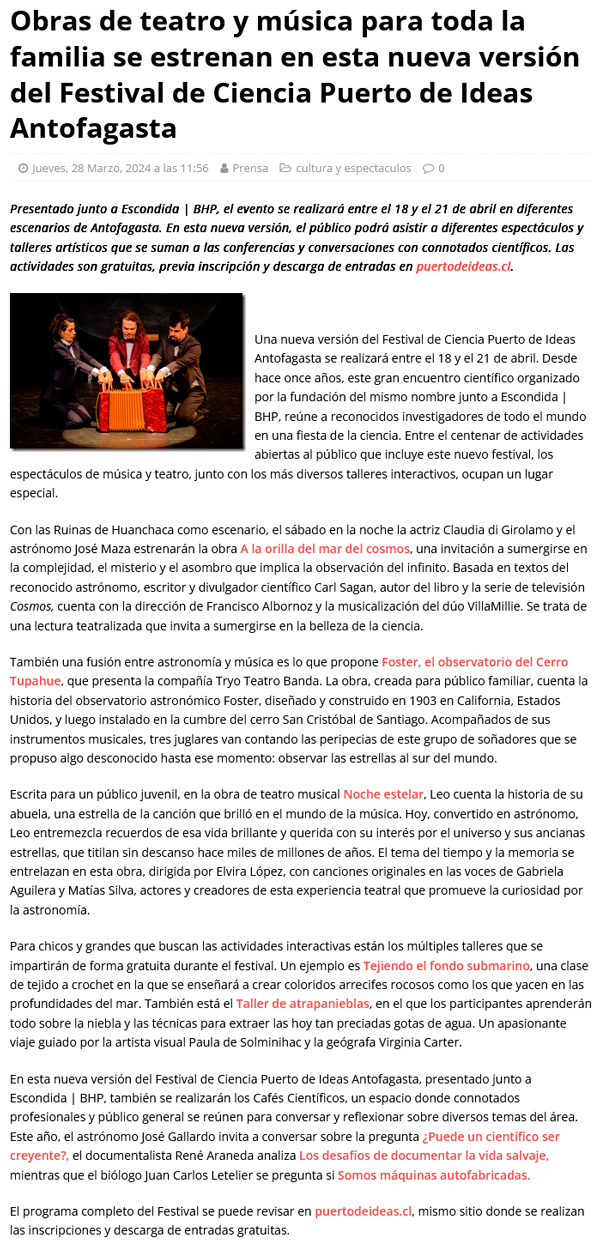 Obras de teatro y música para toda la familia se estrenan en esta nueva versión del Festival de Ciencia Puerto de Ideas Antofagasta

Jueves, 28 Marzo, 2024 a las 11:56 Prensa cultura y espectaculos 0

Presentado junto a Escondida | BHP, el evento se realizará entre el 18 y el 21 de abril en diferentes escenarios de Antofagasta. En esta nueva versión, el público podrá asistir a diferentes espectáculos y talleres artísticos que se suman a las conferencias y conversaciones con connotados científicos. Las actividades son gratuitas, previa inscripción y descarga de entradas en puertodeideas.cl.

Una nueva versión del Festival de Ciencia Puerto de Ideas Antofagasta se realizará entre el 18 y el 21 de abril. Desde hace once años, este gran encuentro científico organizado por la fundación del mismo nombre junto a Escondida | BHP, reúne a reconocidos investigadores de todo el mundo en una fiesta de la ciencia. Entre el centenar de actividades abiertas al público que incluye este nuevo festival, los espectáculos de música y teatro, junto con los más diversos talleres interactivos, ocupan un lugar especial.

Con las Ruinas de Huanchaca como escenario, el sábado en la noche la actriz Claudia di Girolamo y el astrónomo José Maza estrenarán la obra A la orilla del mar del cosmos, una invitación a sumergirse en la complejidad, el misterio y el asombro que implica la observación del infinito. Basada en textos del reconocido astrónomo, escritor y divulgador científico Carl Sagan, autor del libro y la serie de televisión Cosmos, cuenta con la dirección de Francisco Albornoz y la musicalización del dúo VillaMillie. Se trata de una lectura teatralizada que invita a sumergirse en la belleza de la ciencia.

También una fusión entre astronomía y música es lo que propone Foster, el observatorio del Cerro Tupahue, que presenta la compañía Tryo Teatro Banda. La obra, creada para público familiar, cuenta la historia del observatorio astronómico Foster, diseñado y construido en 1903 en California, Estados Unidos, y luego instalado en la cumbre del cerro San Cristóbal de Santiago. Acompañados de sus instrumentos musicales, tres juglares van contando las peripecias de este grupo de soñadores que se propuso algo desconocido hasta ese momento: observar las estrellas al sur del mundo.

Escrita para un público juvenil, en la obra de teatro musical Noche estelar, Leo cuenta la historia de su abuela, una estrella de la canción que brilló en el mundo de la música. Hoy, convertido en astrónomo, Leo entremezcla recuerdos de esa vida brillante y querida con su interés por el universo y sus ancianas estrellas, que titilan sin descanso hace miles de millones de años. El tema del tiempo y la memoria se entrelazan en esta obra, dirigida por Elvira López, con canciones originales en las voces de Gabriela Aguilera y Matías Silva, actores y creadores de esta experiencia teatral que promueve la curiosidad por la astronomía.

Para chicos y grandes que buscan las actividades interactivas están los múltiples talleres que se impartirán de forma gratuita durante el festival. Un ejemplo es Tejiendo el fondo submarino, una clase de tejido a crochet en la que se enseñará a crear coloridos arrecifes rocosos como los que yacen en las profundidades del mar. También está el Taller de atrapanieblas, en el que los participantes aprenderán todo sobre la niebla y las técnicas para extraer las hoy tan preciadas gotas de agua. Un apasionante viaje guiado por la artista visual Paula de Solminihac y la geógrafa Virginia Carter.

En esta nueva versión del Festival de Ciencia Puerto de Ideas Antofagasta, presentado junto a Escondida | BHP, también se realizarán los Cafés Científicos, un espacio donde connotados profesionales y público general se reúnen para conversar y reflexionar sobre diversos temas del área. Este año, el astrónomo José Gallardo invita a conversar sobre la pregunta ¿Puede un científico ser creyente?, el documentalista René Araneda analiza Los desafíos de documentar la vida salvaje, mientras que el biólogo Juan Carlos Letelier se pregunta si Somos máquinas autofabricadas.

El programa completo del Festival se puede revisar en puertodeideas.cl, mismo sitio donde se realizan las inscripciones y descarga de entradas gratuitas.